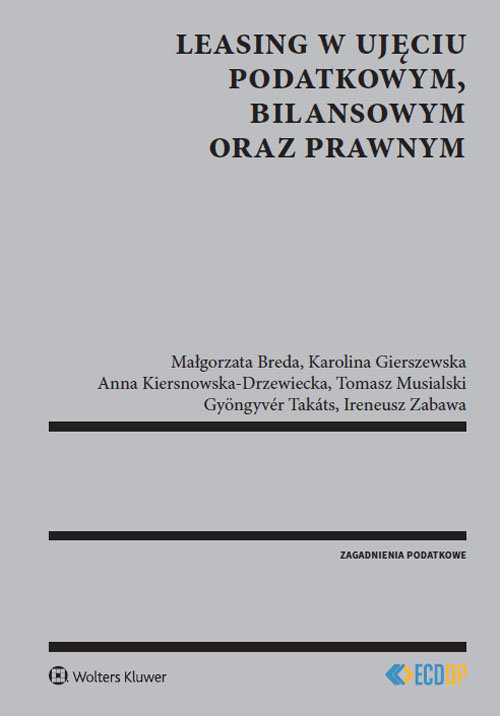 LEASING W UJĘCIU PODATKOWYM, BILANSOWYM ORAZ PRAWNYM

Małgorzata Breda, Karolina Gierszewska
Anna Kiersnowska-Drzewiecka, Tomasz Musialski
Gyöngyvér Takáts, Ireneusz Zabawa

ZAGADNIENIA PODATKOWE

Wolters Kluwer

ECDDP